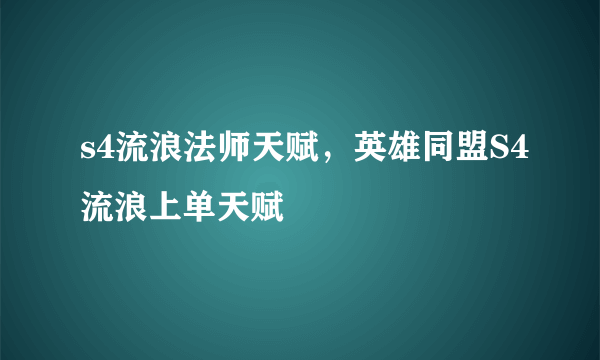 s4流浪法师天赋，英雄同盟S4流浪上单天赋